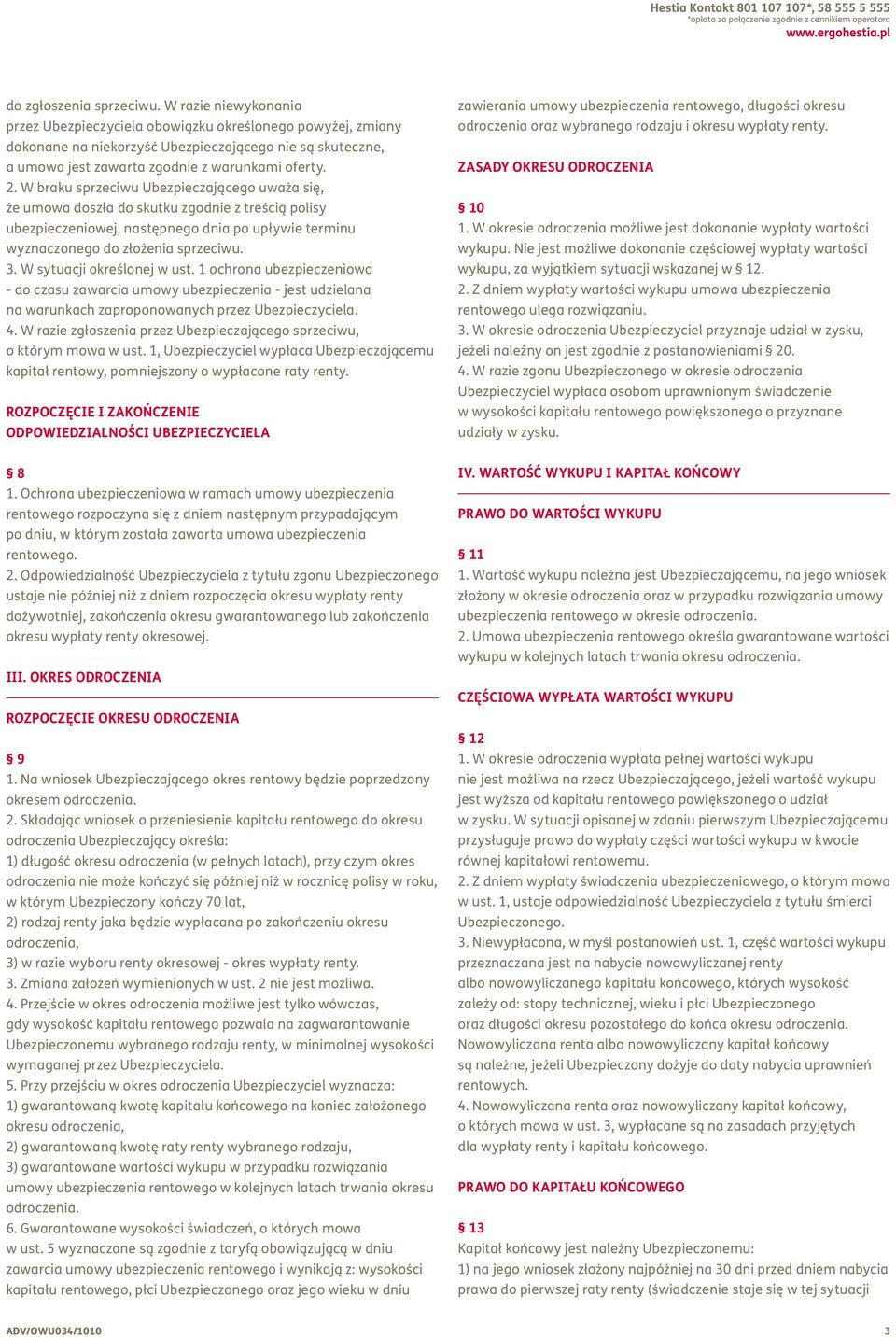 Hestia Kontakt 801 107 107*, 58 555 5 555
*opłata za połączenie zgodnie z cennikiem operatora
www.ergohestia.pl

do zgłoszenia sprzeciwu. W razie niewykonania przez Ubezpieczyciela obowiązku określonego powyżej, zmiany dokonane na niekorzyść Ubezpieczającego nie są skuteczne, a umowa jest zawarta zgodnie z warunkami oferty.
2. W braku sprzeciwu Ubezpieczającego uważa się, że umowa doszła do skutku zgodnie z treścią polisy ubezpieczeniowej, następnego dnia po upływie terminu wyznaczonego do złożenia sprzeciwu.
3. W sytuacji określonej w ust. 1 ochrona ubezpieczeniowa - do czasu zawarcia umowy ubezpieczenia - jest udzielana na warunkach zaproponowanych przez Ubezpieczyciela.
4. W razie zgłoszenia przez Ubezpieczającego sprzeciwu, o którym mowa w ust. 1, Ubezpieczyciel wypłaca Ubezpieczającemu kapitał rentowy, pomniejszony o wypłacone raty renty.

ROZPOCZĘCIE I ZAKOŃCZENIE ODPOWIEDZIALNOŚCI UBEZPIECZYCIELA

§ 8
1. Ochrona ubezpieczeniowa w ramach umowy ubezpieczenia rentowego rozpoczyna się z dniem następnym przypadającym po dniu, w którym została zawarta umowa ubezpieczenia rentowego.
2. Odpowiedzialność Ubezpieczyciela z tytułu zgonu Ubezpieczonego ustaje nie później niż z dniem rozpoczęcia okresu wypłaty renty dożywotniej, zakończenia okresu gwarantowanego lub zakończenia okresu wypłaty renty okresowej.

III. OKRES ODROCZENIA

ROZPOCZĘCIE OKRESU ODROCZENIA

§ 9
1. Na wniosek Ubezpieczającego okres rentowy będzie poprzedzony okresem odroczenia.
2. Składając wniosek o przeniesienie kapitału rentowego do okresu odroczenia Ubezpieczający określa:
1) długość okresu odroczenia (w pełnych latach), przy czym okres odroczenia nie może kończyć się później niż w rocznicę polisy w roku, w którym Ubezpieczony kończy 70 lat,
2) rodzaj renty jaka będzie wypłacana po zakończeniu okresu odroczenia,
3) w razie wyboru renty okresowej - okres wypłaty renty.
3. Zmiana założeń wymienionych w ust. 2 nie jest możliwa.
4. Przejście w okres odroczenia możliwe jest tylko wówczas, gdy wysokość kapitału rentowego pozwala na zagwarantowanie Ubezpieczonemu wybranego rodzaju renty, w minimalnej wysokości wymaganej przez Ubezpieczyciela.
5. Przy przejściu w okres odroczenia Ubezpieczyciel wyznacza:
1) gwarantowaną kwotę kapitału końcowego na koniec założonego okresu odroczenia,
2) gwarantowaną kwotę raty renty wybranego rodzaju,
3) gwarantowane wartości wykupu w przypadku rozwiązania umowy ubezpieczenia rentowego w kolejnych latach trwania okresu odroczenia.
6. Gwarantowane wysokości świadczeń, o których mowa w ust. 5 wyznaczane są zgodnie z taryfą obowiązującą w dniu zawarcia umowy ubezpieczenia rentowego i wynikają z: wysokości kapitału rentowego, płci Ubezpieczonego oraz jego wieku w dniu

zawierania umowy ubezpieczenia rentowego, długości okresu odroczenia oraz wybranego rodzaju i okresu wypłaty renty.

ZASADY OKRESU ODROCZENIA

§ 10
1. W okresie odroczenia możliwe jest dokonanie wypłaty wartości wykupu. Nie jest możliwe dokonanie częściowej wypłaty wartości wykupu, za wyjątkiem sytuacji wskazanej w § 12.
2. Z dniem wypłaty wartości wykupu umowa ubezpieczenia rentowego ulega rozwiązaniu.
3. W okresie odroczenia Ubezpieczyciel przyznaje udział w zysku, jeżeli należny on jest zgodnie z postanowieniami § 20.
4. W razie zgonu Ubezpieczonego w okresie odroczenia Ubezpieczyciel wypłaca osobom uprawnionym świadczenie w wysokości kapitału rentowego powiększonego o przyznane udziały w zysku.

IV. WARTOŚĆ WYKUPU I KAPITAŁ KOŃCOWY

PRAWO DO WARTOŚCI WYKUPU

§ 11
1. Wartość wykupu należna jest Ubezpieczającemu, na jego wniosek złożony w okresie odroczenia oraz w przypadku rozwiązania umowy ubezpieczenia rentowego w okresie odroczenia.
2. Umowa ubezpieczenia rentowego określa gwarantowane wartości wykupu w kolejnych latach trwania okresu odroczenia.

CZĘŚCIOWA WYPŁATA WARTOŚCI WYKUPU

§ 12
1. W okresie odroczenia wypłata pełnej wartości wykupu nie jest możliwa na rzecz Ubezpieczającego, jeżeli wartość wykupu jest wyższa od kapitału rentowego powiększonego o udział w zysku. W sytuacji opisanej w zdaniu pierwszym Ubezpieczającemu przysługuje prawo do wypłaty części wartości wykupu w kwocie równej kapitałowi rentowemu.
2. Z dniem wypłaty świadczenia ubezpieczeniowego, o którym mowa w ust. 1, ustaje odpowiedzialność Ubezpieczyciela z tytułu śmierci Ubezpieczonego.
3. Niewypłacona, w myśl postanowień ust. 1, część wartości wykupu przeznaczana jest na nabycie nowowyliczanej renty albo nowowyliczanego kapitału końcowego, których wysokość zależy od: stopy technicznej, wieku i płci Ubezpieczonego oraz długości okresu pozostałego do końca okresu odroczenia. Nowowyliczana renta albo nowowyliczany kapitał końcowy są należne, jeżeli Ubezpieczony dożyje do daty nabycia uprawnień rentowych.
4. Nowowyliczana renta oraz nowowyliczany kapitał końcowy, o których mowa w ust. 3, wypłacane są na zasadach przyjętych dla wypłaty renty i kapitału końcowego.

PRAWO DO KAPITAŁU KOŃCOWEGO

§ 13
Kapitał końcowy jest należny Ubezpieczonemu:
1) na jego wniosek złożony najpóźniej na 30 dni przed dniem nabycia prawa do pierwszej raty renty (świadczenie staje się w tej sytuacji

ADV/OWU034/1010
3